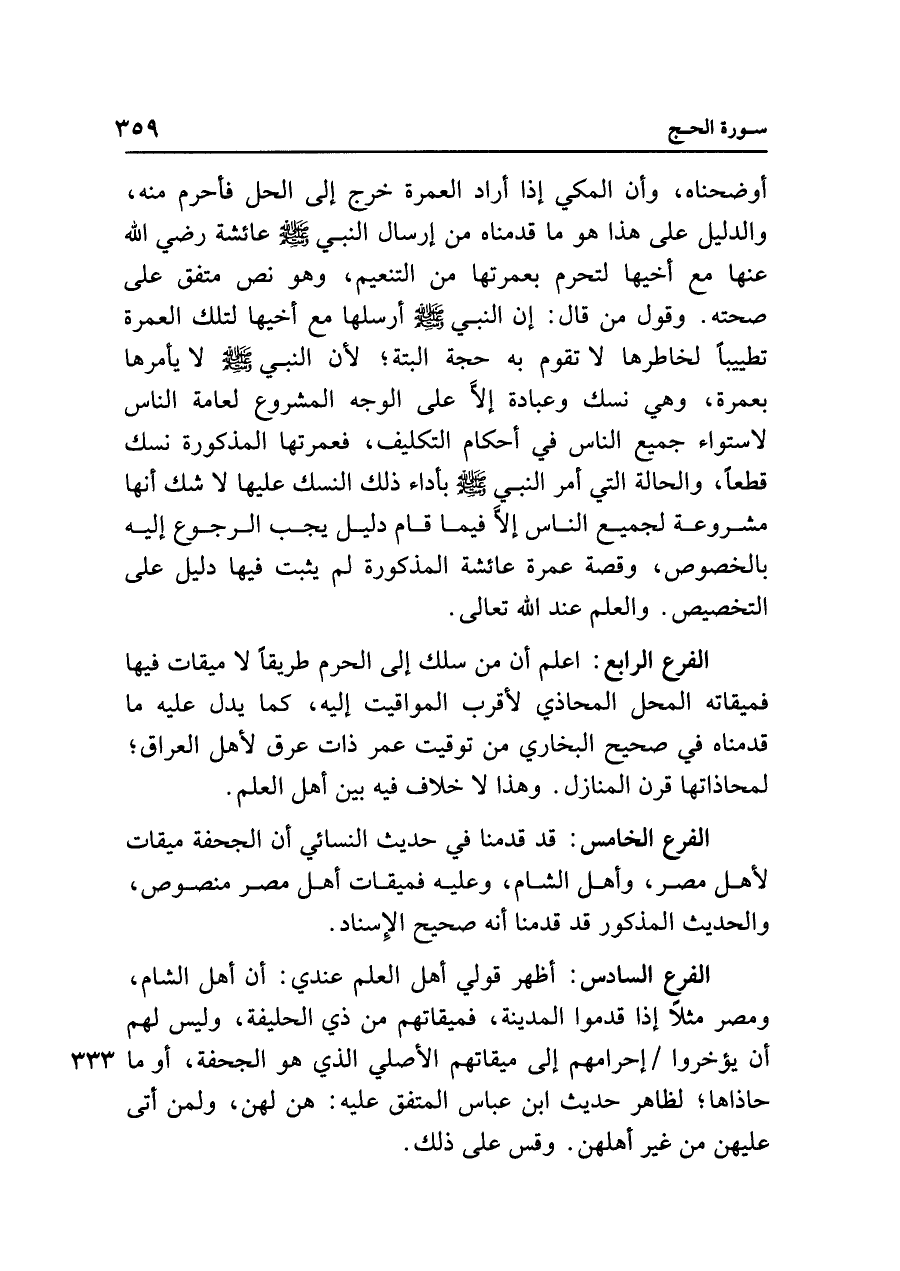 سورة الحج ٣٥٩

أوضحناه، وأن المكي إذا أراد العمرة خرج إلى الحل فأحرم منه، والدليل على هذا هو ما قدمناه من إرسال النبي ﷺ عائشة رضي الله عنها مع أخيها لتحرم بعمرتها من التنعيم، وهو نص متفق على صحته. وقول من قال: إن النبي ﷺ أرسلها مع أخيها لتلك العمرة تطييباً لخاطرها لا تقوم به حجة البتة؛ لأن النبي ﷺ لا يأمرها بعمرة، وهي نسك وعبادة إلاَّ على الوجه المشروع لعامة الناس لاستواء جميع الناس في أحكام التكليف، فعمرتها المذكورة نسك قطعاً، والحالة التي أمر النبي ﷺ بأداء ذلك النسك عليها لا شك أنها مشروعة لجميع الناس إلاَّ فيما قام دليل يجب الرجوع إليه بالخصوص، وقصة عمرة عائشة المذكورة لم يثبت فيها دليل على التخصيص. والعلم عند الله تعالى.

الفرع الرابع: اعلم أن من سلك إلى الحرم طريقاً لا ميقات فيها فميقاته المحل المحاذي لأقرب المواقيت إليه، كما يدل عليه ما قدمناه في صحيح البخاري من توقيت عمر ذات عرق لأهل العراق؛ لمحاذاتها قرن المنازل. وهذا لا خلاف فيه بين أهل العلم.

الفرع الخامس: قد قدمنا في حديث النسائي أن الجحفة ميقات لأهل مصر، وأهل الشام، وعليه فميقات أهل مصر منصوص، والحديث المذكور قد قدمنا أنه صحيح الإسناد.

الفرع السادس: أظهر قولي أهل العلم عندي: أن أهل الشام، ومصر مثلاً إذا قدموا المدينة، فميقاتهم من ذي الحليفة، وليس لهم أن يؤخروا / إحرامهم إلى ميقاتهم الأصلي الذي هو الجحفة، أو ما حاذاها؛ لظاهر حديث ابن عباس المتفق عليه: هن لهن، ولمن أتى عليهن من غير أهلهن. وقس على ذلك. ٣٣٣